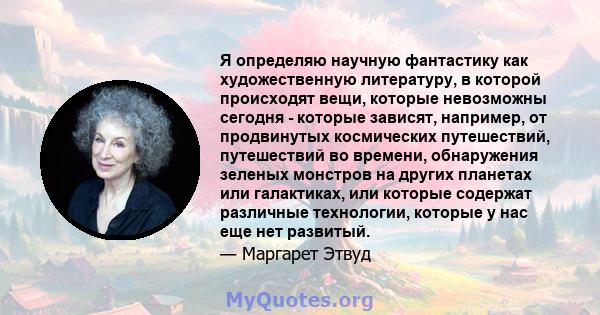 Я определяю научную фантастику как художественную литературу, в которой происходят вещи, которые невозможны сегодня - которые зависят, например, от продвинутых космических путешествий, путешествий во времени, обнаружения зеленых монстров на других планетах или галактиках, или которые содержат различные технологии, которые у нас еще нет развитый.
— Маргарет Этвуд

MyQuotes.org